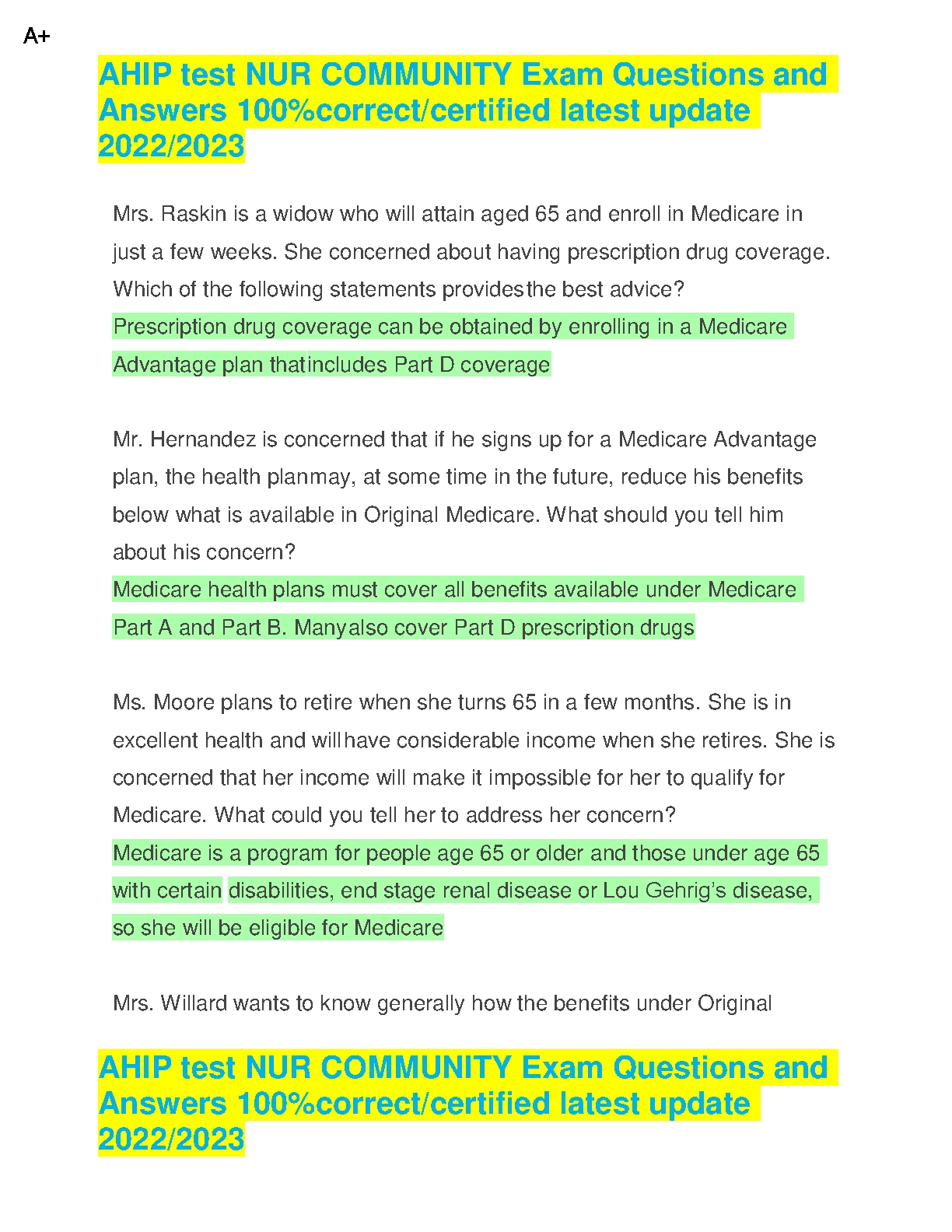 A+

AHIP test NUR COMMUNITY Exam Questions and Answers 100%correct/certified latest update 2022/2023

Mrs. Raskin is a widow who will attain aged 65 and enroll in Medicare in just a few weeks. She concerned about having prescription drug coverage. Which of the following statements providesthe best advice?
Prescription drug coverage can be obtained by enrolling in a Medicare Advantage plan thatincludes Part D coverage

Mr. Hernandez is concerned that if he signs up for a Medicare Advantage plan, the health planmay, at some time in the future, reduce his benefits below what is available in Original Medicare. What should you tell him about his concern?
Medicare health plans must cover all benefits available under Medicare Part A and Part B. Manyalso cover Part D prescription drugs

Ms. Moore plans to retire when she turns 65 in a few months. She is in excellent health and willhave considerable income when she retires. She is concerned that her income will make it impossible for her to qualify for Medicare. What could you tell her to address her concern?
Medicare is a program for people age 65 or older and those under age 65 with certain disabilities, end stage renal disease or Lou Gehrig's disease, so she will be eligible for Medicare

Mrs. Willard wants to know generally how the benefits under Original

AHIP test NUR COMMUNITY Exam Questions and Answers 100%correct/certified latest update 2022/2023